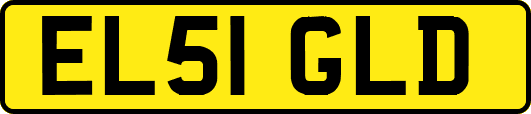 EL51 GLD